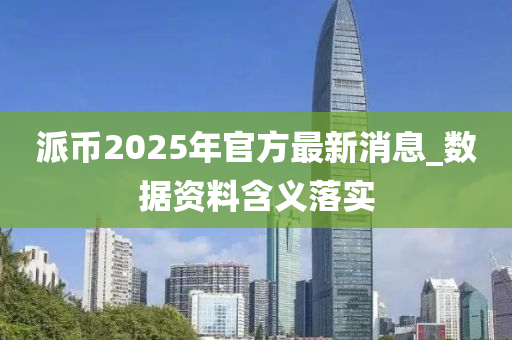 派币2025年官方最新消息_数据资料含义落实